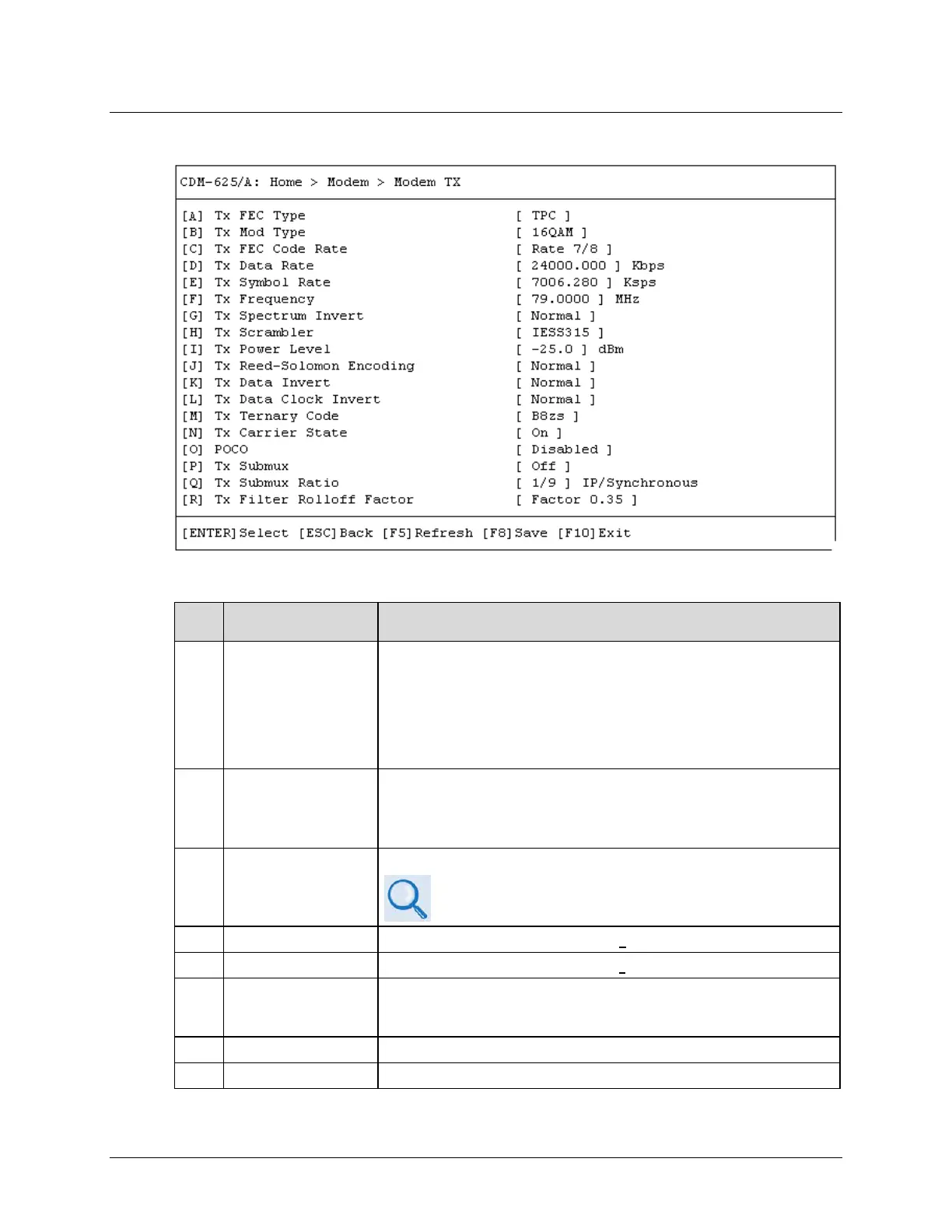 CDM-625/A: Home > Modem > Modem TX

[A] Tx FEC Type [ TPC ]
[B] Tx Mod Type [ 16QAM ]
[C] Tx FEC Code Rate [ Rate 7/8 ]
[D] Tx Data Rate [ 24000.000 ] Kbps
[E] Tx Symbol Rate [ 7006.280 ] Ksps
[F] Tx Frequency [ 79.0000 ] MHz
[G] Tx Spectrum Invert [ Normal ]
[H] Tx Scrambler [ IESS315 ]
[I] Tx Power Level [ -25.0 ] dBm
[J] Tx Reed-Solomon Encoding [ Normal ]
[K] Tx Data Invert [ Normal ]
[L] Tx Data Clock Invert [ Normal ]
[M] Tx Ternary Code [ B8zs ]
[N] Tx Carrier State [ On ]
[O] POCO [ Disabled ]
[P] Tx Submux [ Off ]
[Q] Tx Submux Ratio [ 1/9 ] IP/Synchronous
[R] Tx Filter Rolloff Factor [ Factor 0.35 ]

[ENTER]Select [ESC]Back [F5]Refresh [F8]Save [F10]Exit